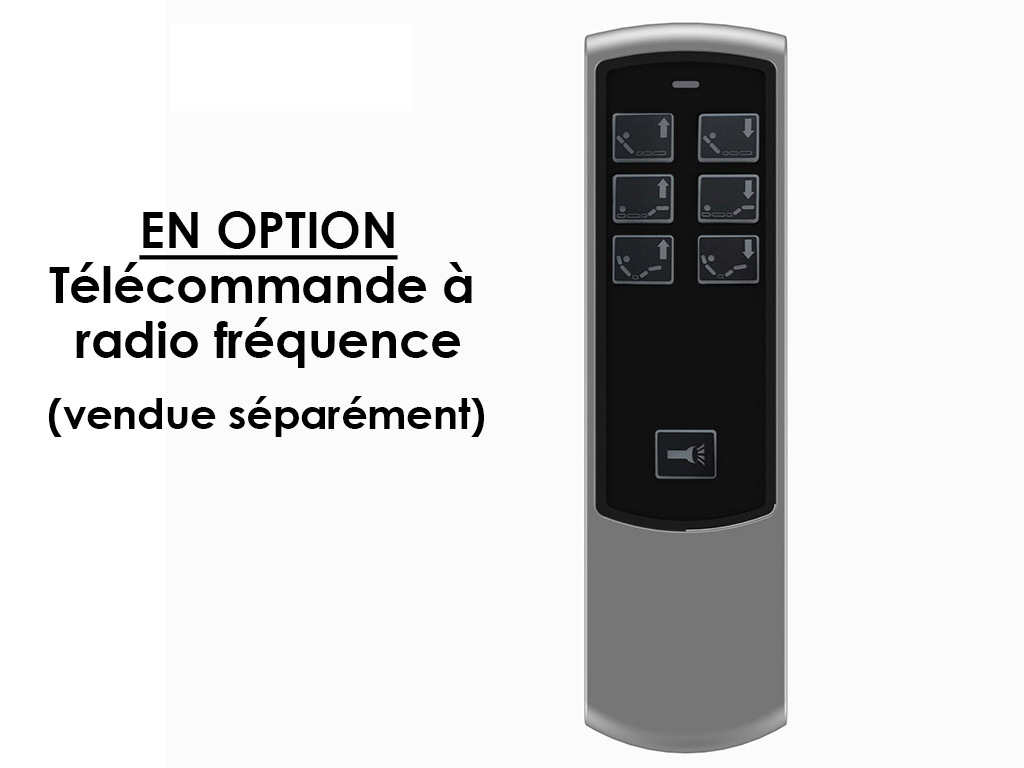 EN OPTION
Télécommande à radio fréquence
(vendue séparément)